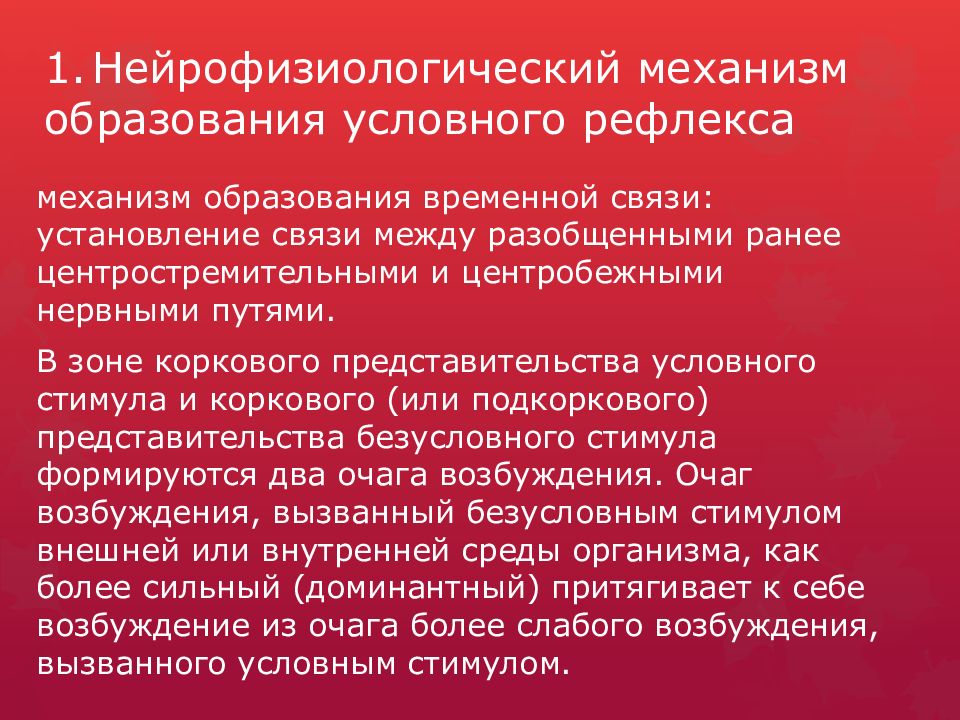 1. Нейрофизиологический механизм образования условного рефлекса

механизм образования временной связи: установление связи между разобщенными ранее центростремительными и центробежными нервными путями.

В зоне коркового представительства условного стимула и коркового (или подкоркового) представительства безусловного стимула формируются два очага возбуждения. Очаг возбуждения, вызванный безусловным стимулом внешней или внутренней среды организма, как более сильный (доминантный) притягивает к себе возбуждение из очага более слабого возбуждения, вызванного условным стимулом.